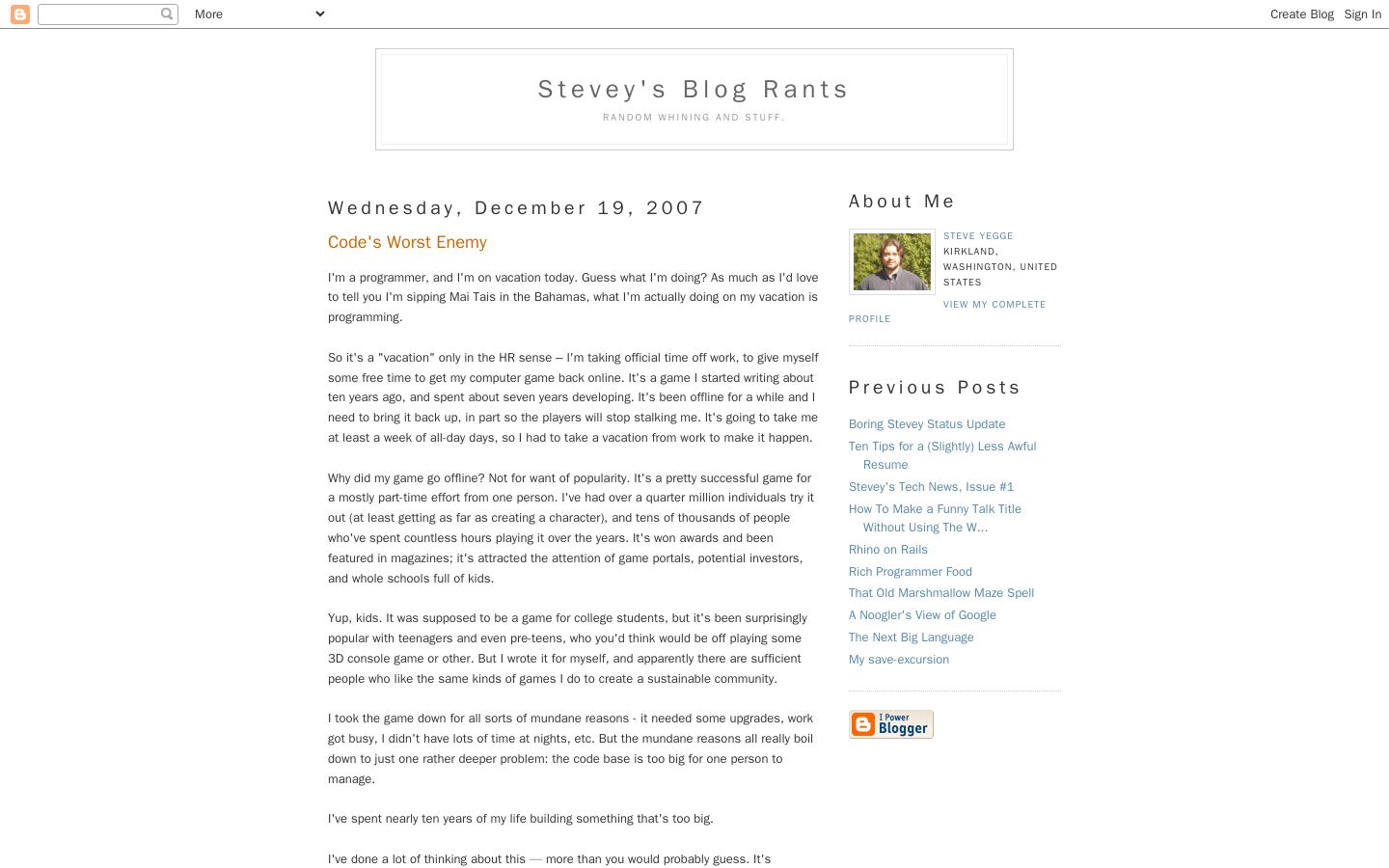 More

Create Blog Sign In

Stevey's Blog Rants

RANDOM WHINING AND STUFF.

Wednesday, December 19, 2007

Code's Worst Enemy

I'm a programmer, and I'm on vacation today. Guess what I'm doing? As much as I'd love to tell you I'm sipping Mai Tais in the Bahamas, what I'm actually doing on my vacation is programming.

So it's a "vacation" only in the HR sense – I'm taking official time off work, to give myself some free time to get my computer game back online. It's a game I started writing about ten years ago, and spent about seven years developing. It's been offline for a while and I need to bring it back up, in part so the players will stop stalking me. It's going to take me at least a week of all-day days, so I had to take a vacation from work to make it happen.

Why did my game go offline? Not for want of popularity. It's a pretty successful game for a mostly part-time effort from one person. I've had over a quarter million individuals try it out (at least getting as far as creating a character), and tens of thousands of people who've spent countless hours playing it over the years. It's won awards and been featured in magazines; it's attracted the attention of game portals, potential investors, and whole schools full of kids.

Yup, kids. It was supposed to be a game for college students, but it's been surprisingly popular with teenagers and even pre-teens, who you'd think would be off playing some 3D console game or other. But I wrote it for myself, and apparently there are sufficient people who like the same kinds of games I do to create a sustainable community.

I took the game down for all sorts of mundane reasons - it needed some upgrades, work got busy, I didn't have lots of time at nights, etc. But the mundane reasons all really boil down to just one rather deeper problem: the code base is too big for one person to manage.

I've spent nearly ten years of my life building something that's too big.

I've done a lot of thinking about this — more than you would probably guess. It's

About Me

STEVE YEGGE
KIRKLAND, WASHINGTON, UNITED STATES

VIEW MY COMPLETE PROFILE

Previous Posts

Boring Stevey Status Update
Ten Tips for a (Slightly) Less Awful Resume
Stevey's Tech News, Issue #1
How To Make a Funny Talk Title Without Using The W...
Rhino on Rails
Rich Programmer Food
That Old Marshmallow Maze Spell
A Noogler's View of Google
The Next Big Language
My save-excursion

I Power Blogger